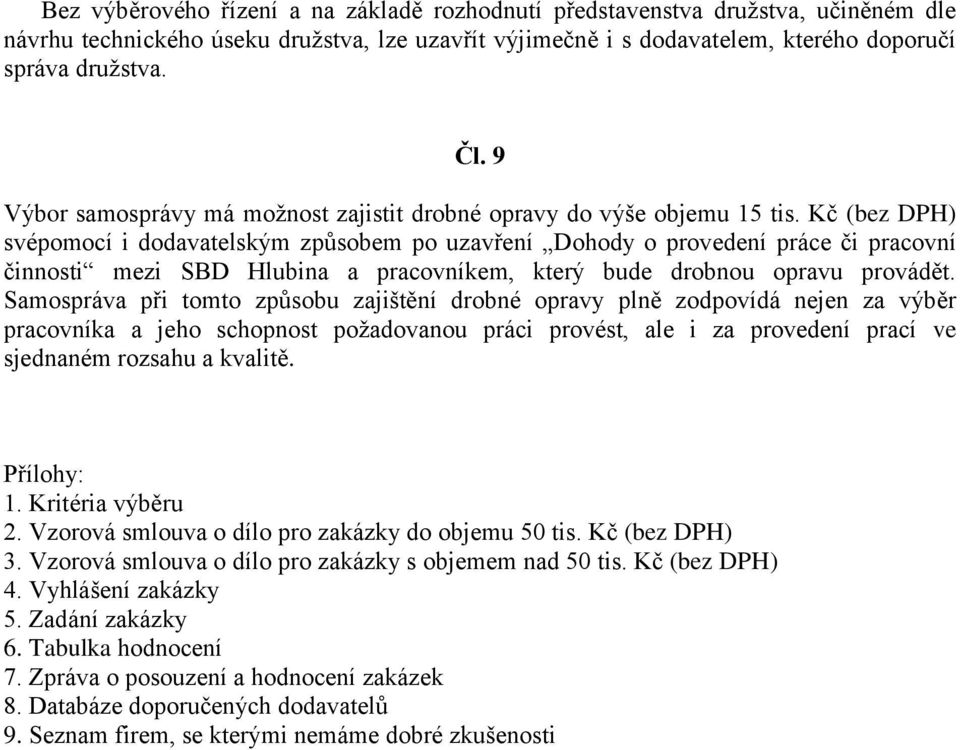 Bez výběrového řízení a na základě rozhodnutí představenstva družstva, učiněném dle návrhu technického úseku družstva, lze uzavřít výjimečně i s dodavatelem, kterého doporučí správa družstva.

Čl. 9

Výbor samosprávy má možnost zajistit drobné opravy do výše objemu 15 tis. Kč (bez DPH) svépomocí i dodavatelským způsobem po uzavření „Dohody o provedení práce či pracovní činnosti“ mezi SBD Hlubina a pracovníkem, který bude drobnou opravu provádět. Samospráva při tomto způsobu zajištění drobné opravy plně zodpovídá nejen za výběr pracovníka a jeho schopnost požadovanou práci provést, ale i za provedení prací ve sjednaném rozsahu a kvalitě.

Přílohy:
1. Kritéria výběru
2. Vzorová smlouva o dílo pro zakázky do objemu 50 tis. Kč (bez DPH)
3. Vzorová smlouva o dílo pro zakázky s objemem nad 50 tis. Kč (bez DPH)
4. Vyhlášení zakázky
5. Zadání zakázky
6. Tabulka hodnocení
7. Zpráva o posouzení a hodnocení zakázek
8. Databáze doporučených dodavatelů
9. Seznam firem, se kterými nemáme dobré zkušenosti